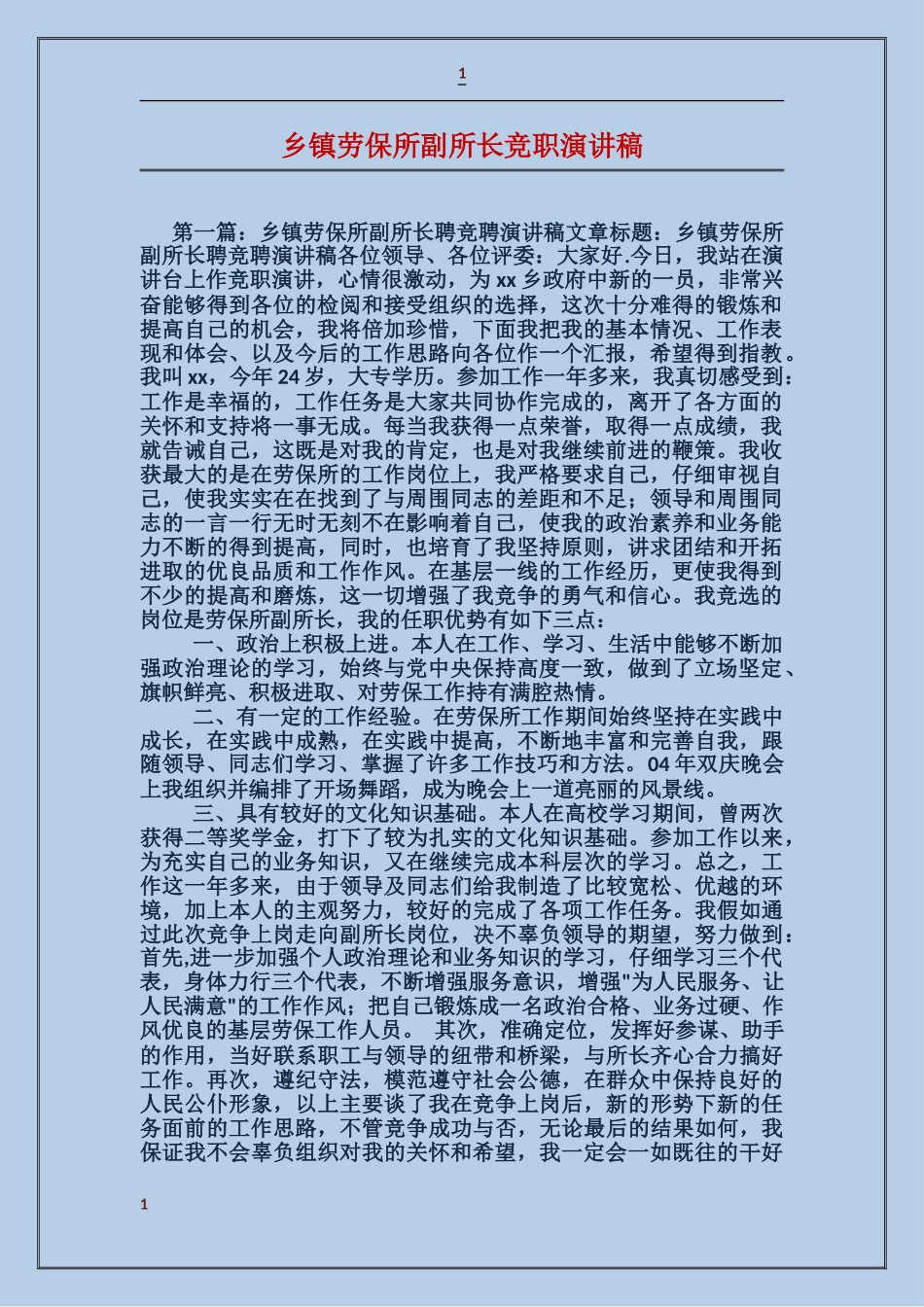 1

乡镇劳保所副所长竞职演讲稿

第一篇：乡镇劳保所副所长聘竞聘演讲稿文章标题：乡镇劳保所副所长聘竞聘演讲稿各位领导、各位评委：大家好.今日，我站在演讲台上作竞职演讲，心情很激动，为xx乡政府中新的一员，非常兴奋能够得到各位的检阅和接受组织的选择，这次十分难得的锻炼和提高自己的机会，我将倍加珍惜，下面我把我的基本情况、工作表现和体会、以及今后的工作思路向各位作一个汇报，希望得到指教。我叫xx，今年24岁，大专学历。参加工作一年多来，我真切感受到：工作是幸福的，工作任务是大家共同协作完成的，离开了各方面的关怀和支持将一事无成。每当我获得一点荣誉，取得一点成绩，我就告诫自己，这既是对我的肯定，也是对我继续前进的鞭策。我收获最大的是在劳保所的工作岗位上，我严格要求自己，仔细审视自己，使我实实在在找到了与周围同志的差距和不足；领导和周围同志的一言一行无时无刻不在影响着自己，使我的政治素养和业务能力不断的得到提高，同时，也培育了我坚持原则，讲求团结和开拓进取的优良品质和工作作风。在基层一线的工作经历，更使我得到不少的提高和磨炼，这一切增强了我竞争的勇气和信心。我竞选的岗位是劳保所副所长，我的任职优势有如下三点：

一、政治上积极上进。本人在工作、学习、生活中能够不断加强政治理论的学习，始终与党中央保持高度一致，做到了立场坚定、旗帜鲜亮、积极进取、对劳保工作持有满腔热情。

二、有一定的工作经验。在劳保所工作期间始终坚持在实践中成长，在实践中成熟，在实践中提高，不断地丰富和完善自我，跟随领导、同志们学习、掌握了许多工作技巧和方法。04年双庆晚会上我组织并编排了开场舞蹈，成为晚会上一道亮丽的风景线。

三、具有较好的文化知识基础。本人在高校学习期间，曾两次获得二等奖学金，打下了较为扎实的文化知识基础。参加工作以来，为充实自己的业务知识，又在继续完成本科层次的学习。总之，工作这一年多来，由于领导及同志们给我制造了比较宽松、优越的环境，加上本人的主观努力，较好的完成了各项工作任务。我假如通过此次竞争上岗走向副所长岗位，决不辜负领导的期望，努力做到：首先,进一步加强个人政治理论和业务知识的学习，仔细学习三个代表，身体力行三个代表，不断增强服务意识，增强"为人民服务、让人民满意"的工作作风；把自己锻炼成一名政治合格、业务过硬、作风优良的基层劳保工作人员。 其次，准确定位，发挥好参谋、助手的作用，当好联系职工与领导的纽带和桥梁，与所长齐心合力搞好工作。再次，遵纪守法，模范遵守社会公德，在群众中保持良好的人民公仆形象，以上主要谈了我在竞争上岗后，新的形势下新的任务面前的工作思路，不管竞争成功与否，无论最后的结果如何，我保证我不会辜负组织对我的关怀和希望，我一定会一如既往的干好

1